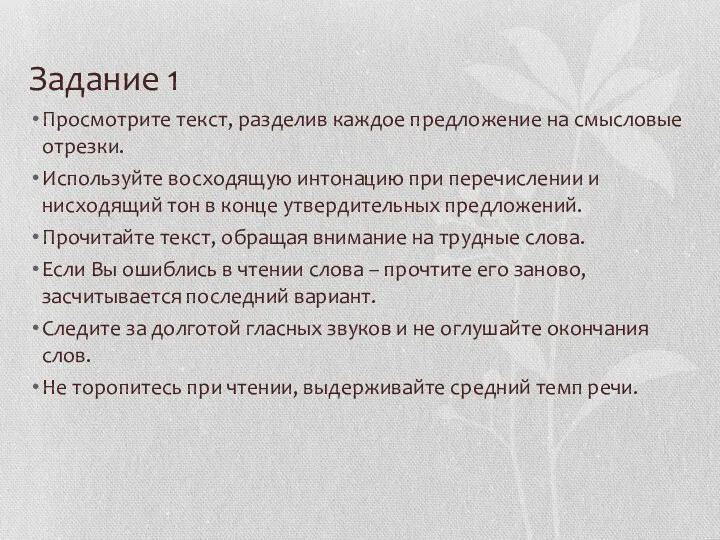 Задание 1

• Просмотрите текст, разделив каждое предложение на смысловые отрезки.

• Используйте восходящую интонацию при перечислении и нисходящий тон в конце утвердительных предложений.

• Прочитайте текст, обращая внимание на трудные слова.

• Если Вы ошиблись в чтении слова – прочтите его заново, засчитывается последний вариант.

• Следите за долготой гласных звуков и не оглушайте окончания слов.

• Не торопитесь при чтении, выдерживайте средний темп речи.